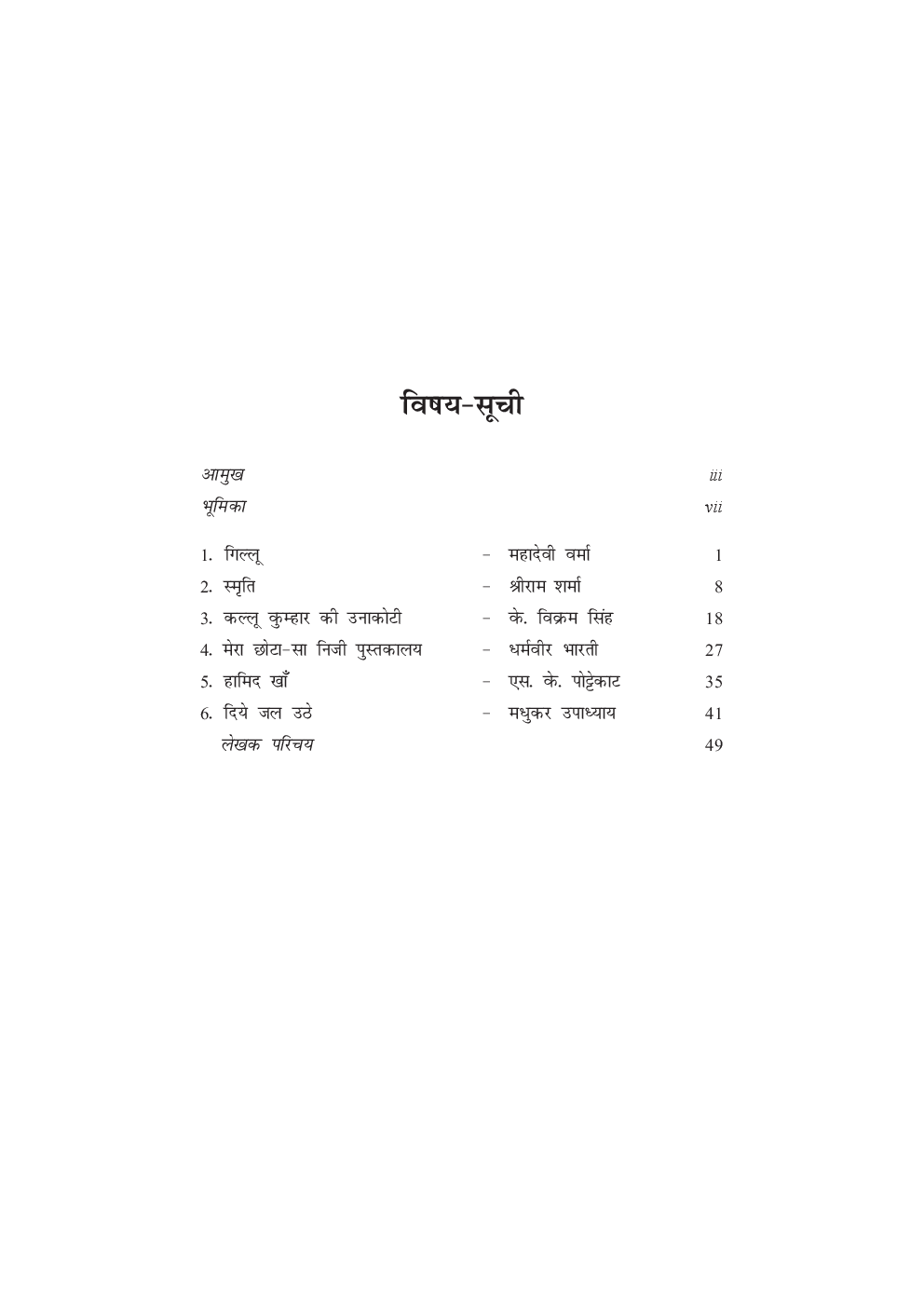 विषय-सूची

आमुख iii
भूमिका vii

1. गिल्लू - महादेवी वर्मा 1
2. स्मृति - श्रीराम शर्मा 8
3. कल्लू कुम्हार की उनाकोटी - के. विक्रम सिंह 18
4. मेरा छोटा-सा निजी पुस्तकालय - धर्मवीर भारती 27
5. हामिद खाँ - एस. के. पोट्टेकाट 35
6. दिये जल उठे - मधुकर उपाध्याय 41
लेखक परिचय 49